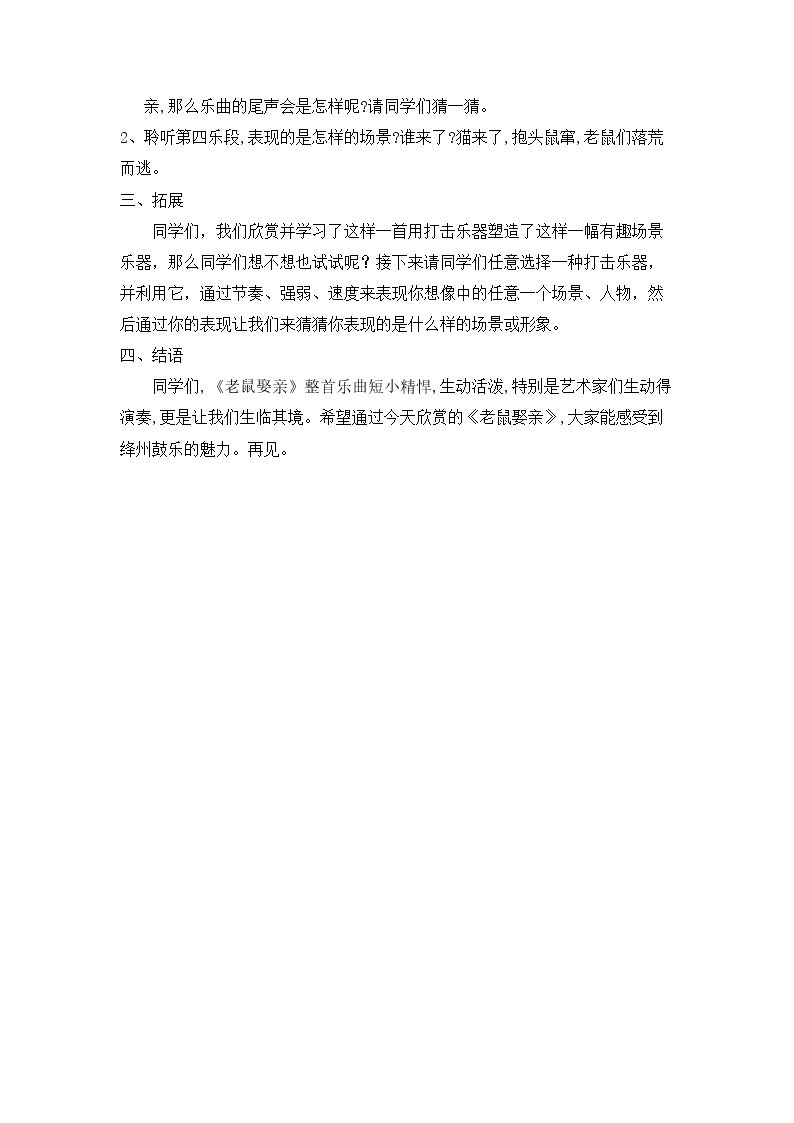 亲,那么乐曲的尾声会是怎样呢?请同学们猜一猜。

2、聆听第四乐段,表现的是怎样的场景?谁来了?猫来了,抱头鼠窜,老鼠们落荒而逃。

三、拓展

同学们，我们欣赏并学习了这样一首用打击乐器塑造了这样一幅有趣场景乐器，那么同学们想不想也试试呢？接下来请同学们任意选择一种打击乐器，并利用它，通过节奏、强弱、速度来表现你想像中的任意一个场景、人物，然后通过你的表现让我们来猜猜你表现的是什么样的场景或形象。

四、结语

同学们,《老鼠娶亲》整首乐曲短小精悍,生动活泼,特别是艺术家们生动得演奏,更是让我们生临其境。希望通过今天欣赏的《老鼠娶亲》,大家能感受到绛州鼓乐的魅力。再见。